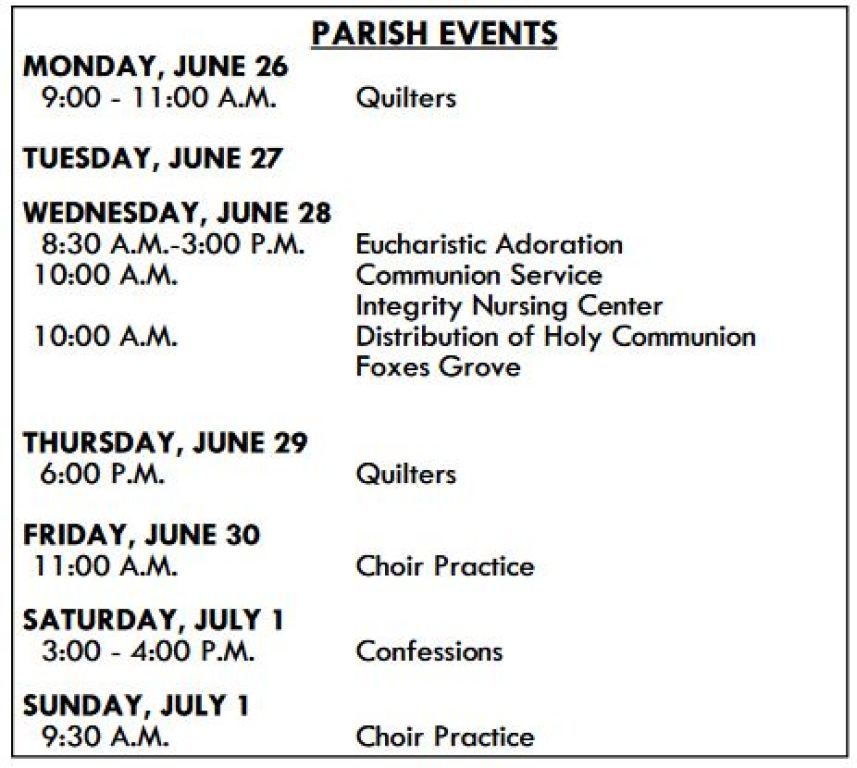 PARISH EVENTS

MONDAY, JUNE 26
9:00 - 11:00 A.M. Quilters

TUESDAY, JUNE 27

WEDNESDAY, JUNE 28
8:30 A.M.-3:00 P.M. Eucharistic Adoration
10:00 A.M. Communion Service
Integrity Nursing Center
10:00 A.M. Distribution of Holy Communion
Foxes Grove

THURSDAY, JUNE 29
6:00 P.M. Quilters

FRIDAY, JUNE 30
11:00 A.M. Choir Practice

SATURDAY, JULY 1
3:00 - 4:00 P.M. Confessions

SUNDAY, JULY 1
9:30 A.M. Choir Practice